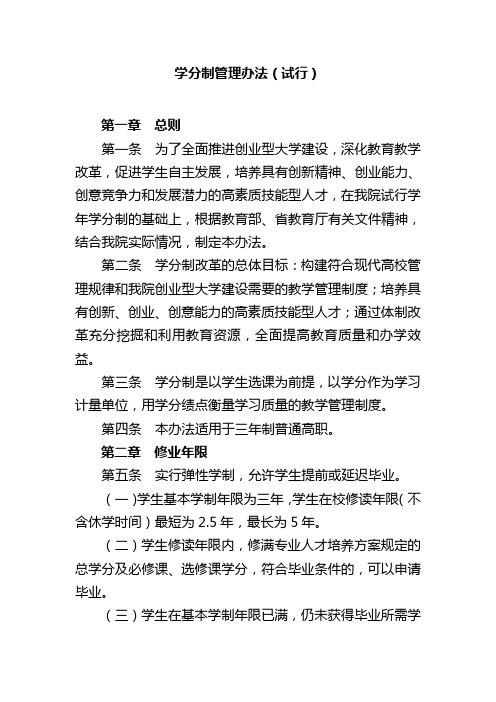 学分制管理办法（试行）

第一章　总则

第一条　为了全面推进创业型大学建设，深化教育教学改革，促进学生自主发展，培养具有创新精神、创业能力、创意竞争力和发展潜力的高素质技能型人才，在我院试行学年学分制的基础上，根据教育部、省教育厅有关文件精神，结合我院实际情况，制定本办法。

第二条　学分制改革的总体目标：构建符合现代高校管理规律和我院创业型大学建设需要的教学管理制度；培养具有创新、创业、创意能力的高素质技能型人才；通过体制改革充分挖掘和利用教育资源，全面提高教育质量和办学效益。

第三条　学分制是以学生选课为前提，以学分作为学习计量单位，用学分绩点衡量学习质量的教学管理制度。

第四条　本办法适用于三年制普通高职。

第二章　修业年限

第五条　实行弹性学制，允许学生提前或延迟毕业。

（一）学生基本学制年限为三年，学生在校修读年限（不含休学时间）最短为 2.5 年，最长为 5 年。

（二）学生修读年限内，修满专业人才培养方案规定的总学分及必修课、选修课学分，符合毕业条件的，可以申请毕业。

（三）学生在基本学制年限已满，仍未获得毕业所需学